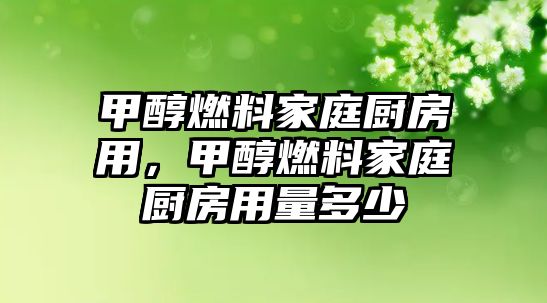 甲醇燃料家庭厨房用，甲醇燃料家庭厨房用量多少